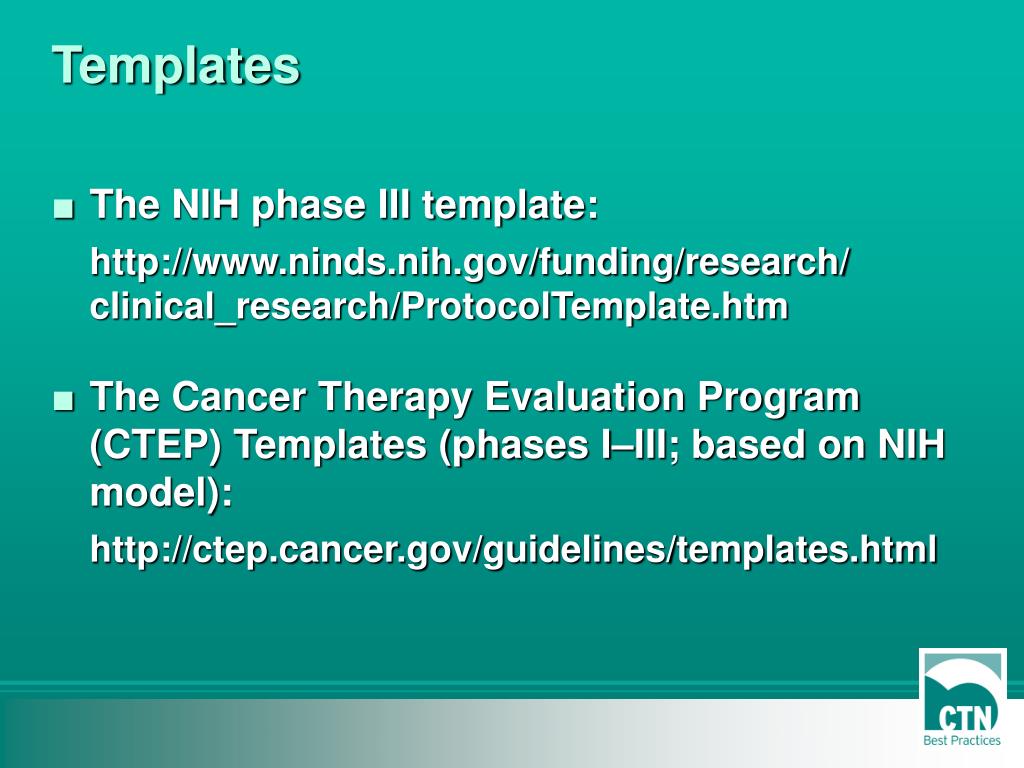 Templates

■ The NIH phase III template:

http://www.ninds.nih.gov/funding/research/clinical_research/ProtocolTemplate.htm

■ The Cancer Therapy Evaluation Program (CTEP) Templates (phases I–III; based on NIH model):

http://ctep.cancer.gov/guidelines/templates.html

CTN
Best Practices